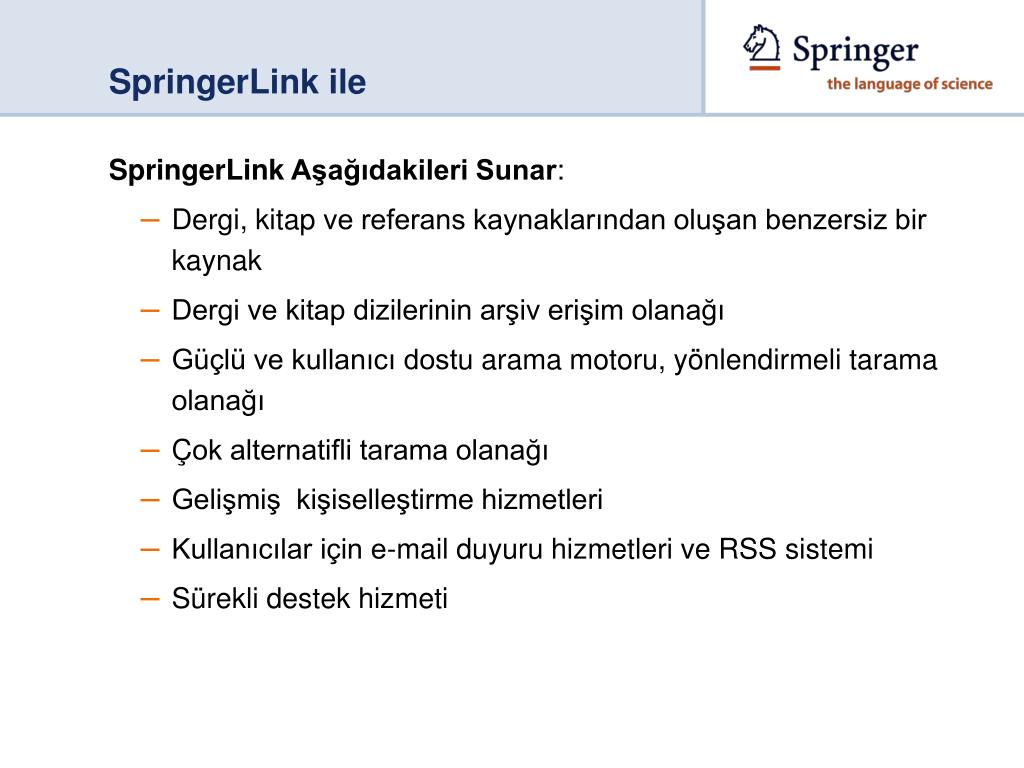 SpringerLink ile

Springer
the language of science

SpringerLink Aşağıdakileri Sunar:

– Dergi, kitap ve referans kaynaklarından oluşan benzersiz bir kaynak
– Dergi ve kitap dizilerinin arşiv erişim olanağı
– Güçlü ve kullanıcı dostu arama motoru, yönlendirmeli tarama olanağı
– Çok alternatifli tarama olanağı
– Gelişmiş kişiselleştirme hizmetleri
– Kullanıcılar için e-mail duyuru hizmetleri ve RSS sistemi
– Sürekli destek hizmeti